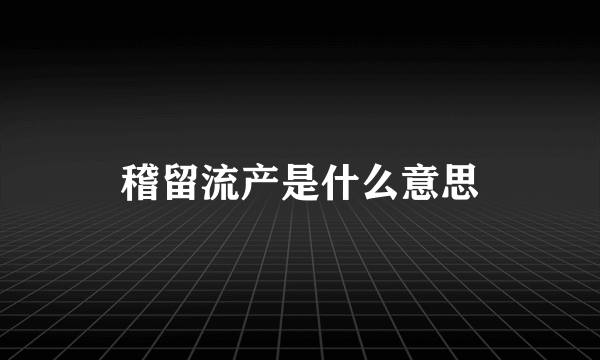 稽留流产是什么意思